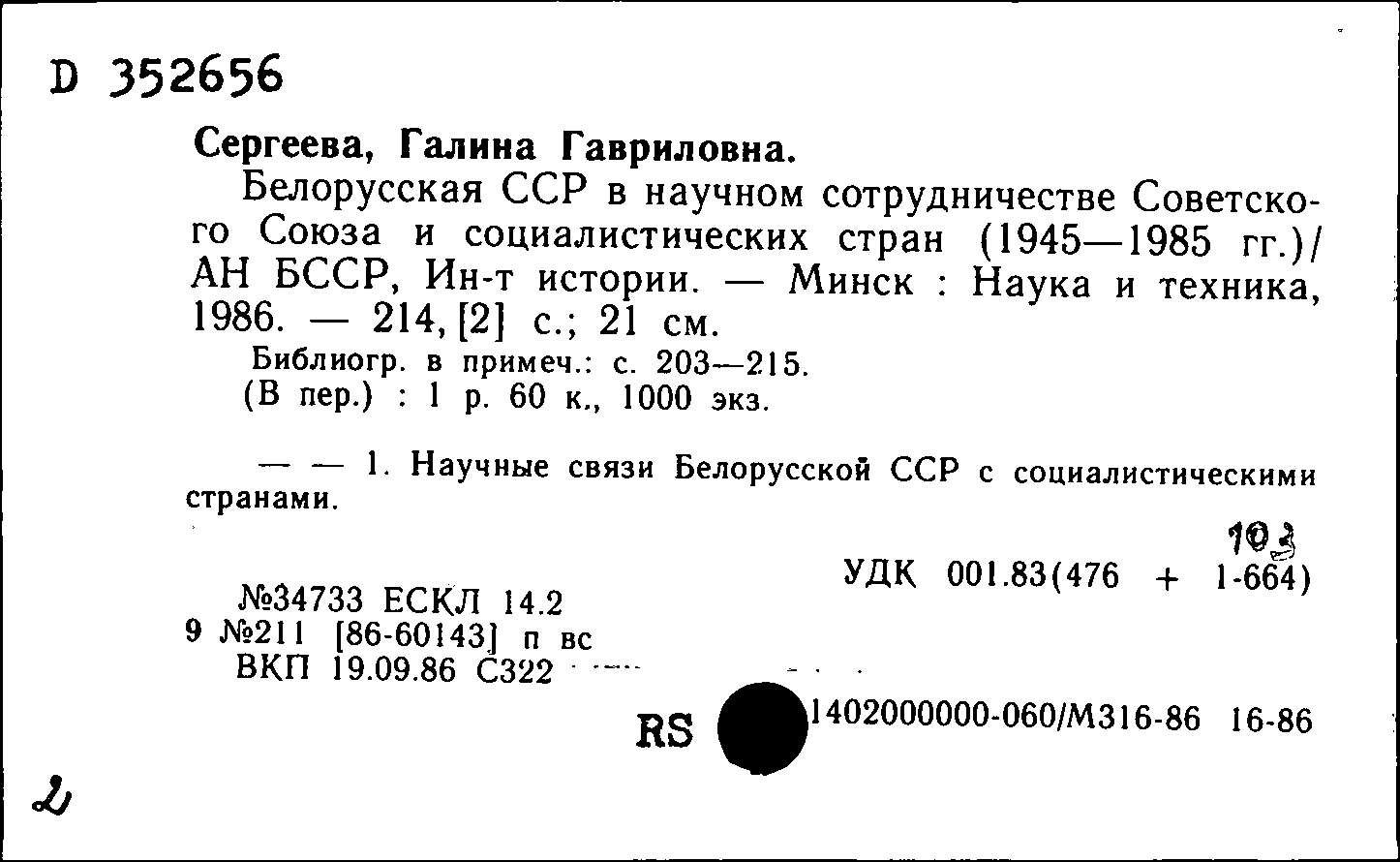 D 352656

Сергеева, Галина Гавриловна.

Белорусская ССР в научном сотрудничестве Советского Союза и социалистических стран (1945—1985 гг.)/ АН БССР, Ин-т истории. — Минск : Наука и техника, 1986. — 214, [2] с.; 21 см.

Библиогр. в примеч.: с. 203—215.
(В пер.) : 1 р. 60 к., 1000 экз.

— — 1. Научные связи Белорусской ССР с социалистическими странами.

103

УДК 001.83(476 + 1-664)

№34733 ЕСКЛ 14.2
9 №211 [86-60143] п вс
ВКП 19.09.86 С322

RS 1402000000-060/М316-86 16-86

2